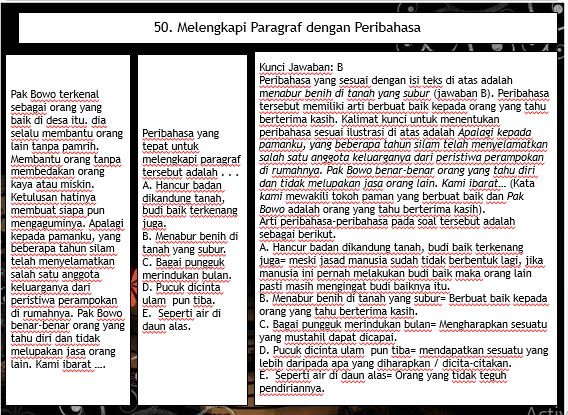 50. Melengkapi Paragraf dengan Peribahasa

Pak Bowo terkenal sebagai orang yang baik di desa itu. dia selalu membantu orang lain tanpa pamrih. Membantu orang tanpa membedakan orang kaya atau miskin. Ketulusan hatinya membuat siapa pun mengaguminya. Apalagi kepada pamanku, yang beberapa tahun silam telah menyelamatkan salah satu anggota keluarganya dari peristiwa perampokan di rumahnya. Pak Bowo benar-benar orang yang tahu diri dan tidak melupakan jasa orang lain. Kami ibarat ....

Peribahasa yang tepat untuk melengkapi paragraf tersebut adalah . . .
A. Hancur badan dikandung tanah, budi baik terkenang juga.
B. Menabur benih di tanah yang subur.
C. Bagai pungguk merindukan bulan.
D. Pucuk dicinta ulam pun tiba.
E. Seperti air di daun alas.

Kunci Jawaban: B
Peribahasa yang sesuai dengan isi teks di atas adalah menabur benih di tanah yang subur (jawaban B). Peribahasa tersebut memiliki arti berbuat baik kepada orang yang tahu berterima kasih. Kalimat kunci untuk menentukan peribahasa sesuai ilustrasi di atas adalah Apalagi kepada pamanku, yang beberapa tahun silam telah menyelamatkan salah satu anggota keluarganya dari peristiwa perampokan di rumahnya. Pak Bowo benar-benar orang yang tahu diri dan tidak melupakan jasa orang lain. Kami ibarat... (Kata kami mewakili tokoh paman yang berbuat baik dan Pak Bowo adalah orang yang tahu berterima kasih).
Arti peribahasa-peribahasa pada soal tersebut adalah sebagai berikut.
A. Hancur badan dikandung tanah, budi baik terkenang juga= meski jasad manusia sudah tidak berbentuk lagi, jika manusia ini pernah melakukan budi baik maka orang lain pasti masih mengingat budi baiknya itu.
B. Menabur benih di tanah yang subur= Berbuat baik kepada orang yang tahu berterima kasih.
C. Bagai pungguk merindukan bulan= Mengharapkan sesuatu yang mustahil dapat dicapai.
D. Pucuk dicinta ulam pun tiba= mendapatkan sesuatu yang lebih daripada apa yang diharapkan / dicita-citakan.
E. Seperti air di daun alas= Orang yang tidak teguh pendiriannya.

Activ